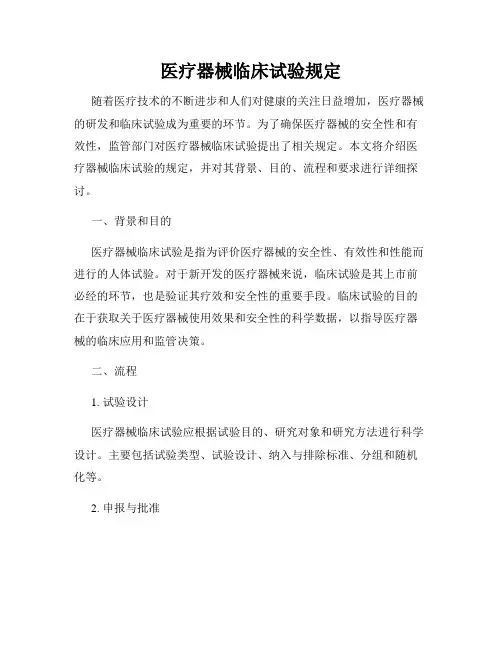 医疗器械临床试验规定

随着医疗技术的不断进步和人们对健康的关注日益增加，医疗器械的研发和临床试验成为重要的环节。为了确保医疗器械的安全性和有效性，监管部门对医疗器械临床试验提出了相关规定。本文将介绍医疗器械临床试验的规定，并对其背景、目的、流程和要求进行详细探讨。

一、背景和目的

医疗器械临床试验是指为评价医疗器械的安全性、有效性和性能而进行的人体试验。对于新开发的医疗器械来说，临床试验是其上市前必经的环节，也是验证其疗效和安全性的重要手段。临床试验的目的在于获取关于医疗器械使用效果和安全性的科学数据，以指导医疗器械的临床应用和监管决策。

二、流程

1. 试验设计

医疗器械临床试验应根据试验目的、研究对象和研究方法进行科学设计。主要包括试验类型、试验设计、纳入与排除标准、分组和随机化等。

2. 申报与批准